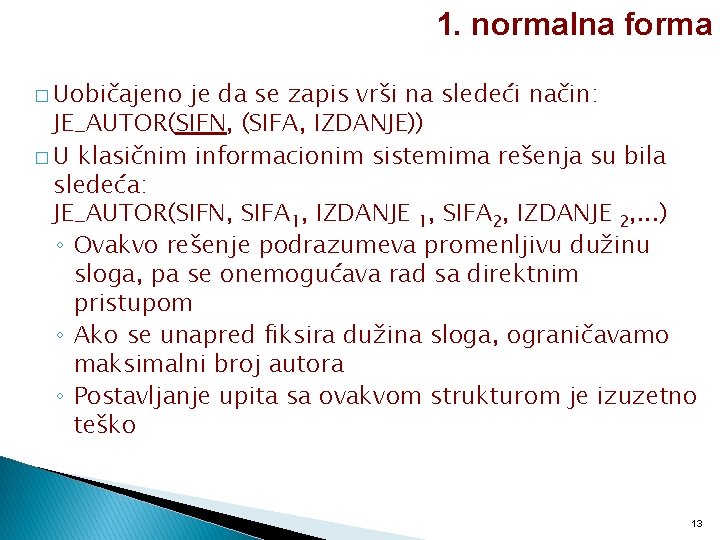 1. normalna forma

□ Uobičajeno je da se zapis vrši na sledeći način: JE_AUTOR(SIFN, (SIFA, IZDANJE))

□ U klasičnim informacionim sistemima rešenja su bila sledeća: JE_AUTOR(SIFN, SIFA$_1$, IZDANJE $_1$, SIFA$_2$, IZDANJE $_2$,...)

◦ Ovakvo rešenje podrazumeva promenljivu dužinu sloga, pa se onemogućava rad sa direktnim pristupom

◦ Ako se unapred fiksira dužina sloga, ograničavamo maksimalni broj autora

◦ Postavljanje upita sa ovakvom strukturom je izuzetno teško

13